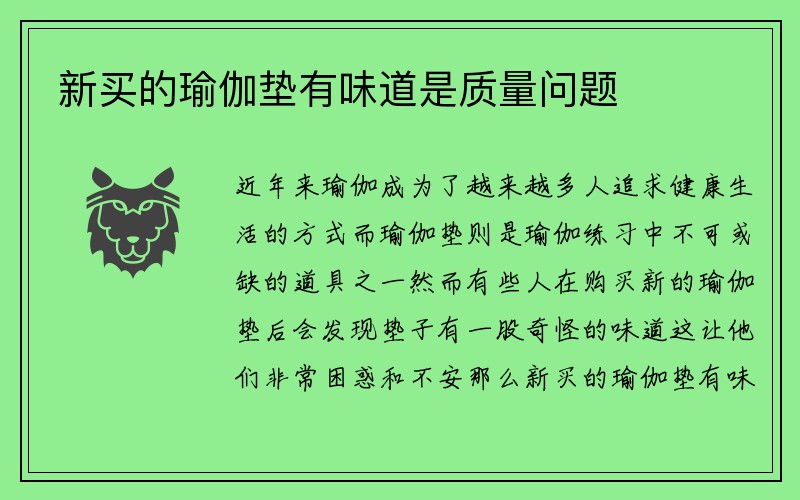 新买的瑜伽垫有味道是质量问题

近年来瑜伽成为了越来越多人追求健康生活的方式而瑜伽垫则是瑜伽练习中不可或缺的道具之一然而有些人在购买新的瑜伽垫后会发现垫子有一股奇怪的味道这让他们非常困惑和不安那么新买的瑜伽垫有味